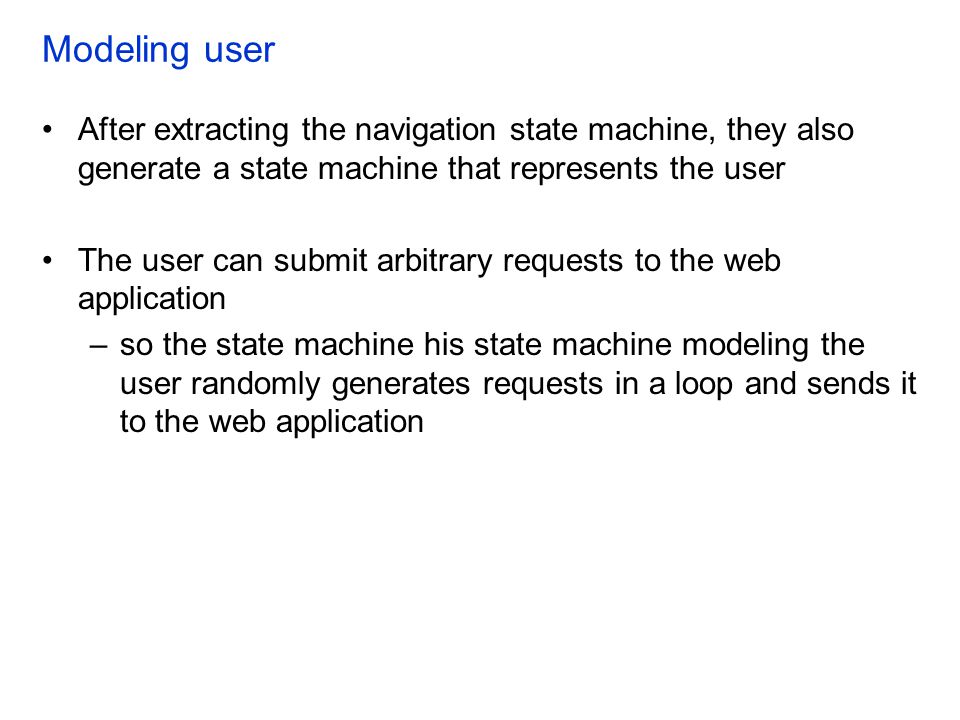 Modeling user

• After extracting the navigation state machine, they also generate a state machine that represents the user

• The user can submit arbitrary requests to the web application
– so the state machine his state machine modeling the user randomly generates requests in a loop and sends it to the web application